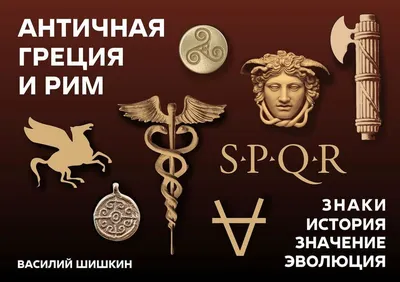 АНТИЧНАЯ ГРЕЦИЯ И РИМ

S·P·Q·R

ЗНАКИ
ИСТОРИЯ
ЗНАЧЕНИЕ
ЭВОЛЮЦИЯ

ВАСИЛИЙ ШИШКИН